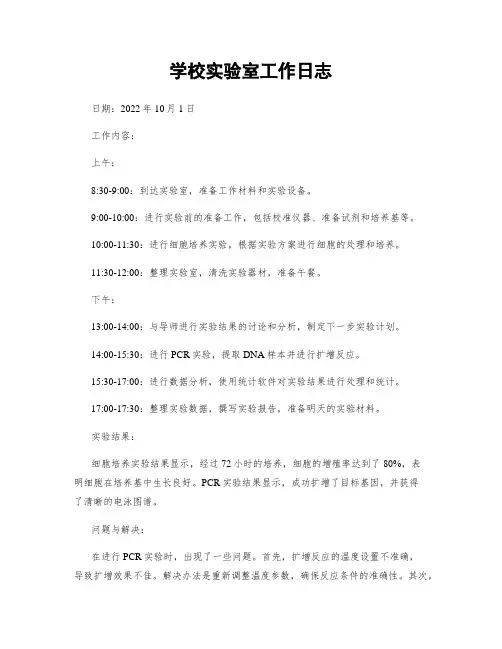 学校实验室工作日志

日期：2022 年 10 月 1 日

工作内容：

上午：

8:30-9:00：到达实验室，准备工作材料和实验设备。

9:00-10:00：进行实验前的准备工作，包括校准仪器、准备试剂和培养基等。

10:00-11:30：进行细胞培养实验，根据实验方案进行细胞的处理和培养。

11:30-12:00：整理实验室，清洗实验器材，准备午餐。

下午：

13:00-14:00：与导师进行实验结果的讨论和分析，制定下一步实验计划。

14:00-15:30：进行 PCR 实验，提取 DNA 样本并进行扩增反应。

15:30-17:00：进行数据分析，使用统计软件对实验结果进行处理和统计。

17:00-17:30：整理实验数据，撰写实验报告，准备明天的实验材料。

实验结果：

细胞培养实验结果显示，经过 72 小时的培养，细胞的增殖率达到了 80%，表明细胞在培养基中生长良好。PCR 实验结果显示，成功扩增了目标基因，并获得了清晰的电泳图谱。

问题与解决：

在进行 PCR 实验时，出现了一些问题。首先，扩增反应的温度设置不准确，导致扩增效果不佳。解决办法是重新调整温度参数，确保反应条件的准确性。其次，